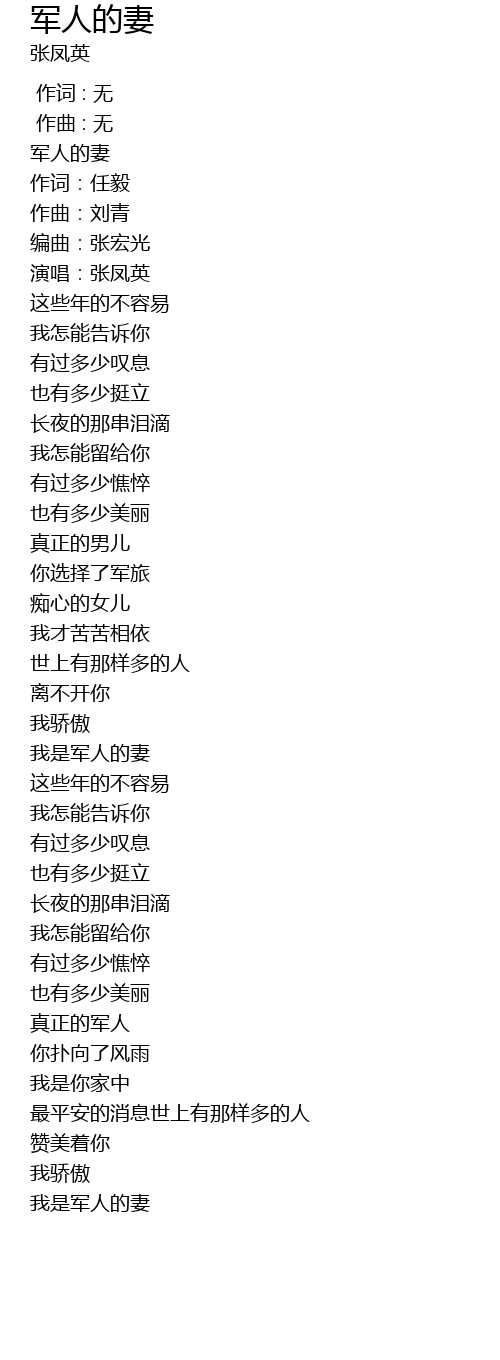 军人的妻
张凤英

作词 : 无
作曲 : 无
军人的妻
作词：任毅
作曲：刘青
编曲：张宏光
演唱：张凤英
这些年的不容易
我怎能告诉你
有过多少叹息
也有多少挺立
长夜的那串泪滴
我怎能留给你
有过多少憔悴
也有多少美丽
真正的男儿
你选择了军旅
痴心的女儿
我才苦苦相依
世上有那样多的人
离不开你
我骄傲
我是军人的妻
这些年的不容易
我怎能告诉你
有过多少叹息
也有多少挺立
长夜的那串泪滴
我怎能留给你
有过多少憔悴
也有多少美丽
真正的军人
你扑向了风雨
我是你家中
最平安的消息世上有那样多的人
赞美着你
我骄傲
我是军人的妻